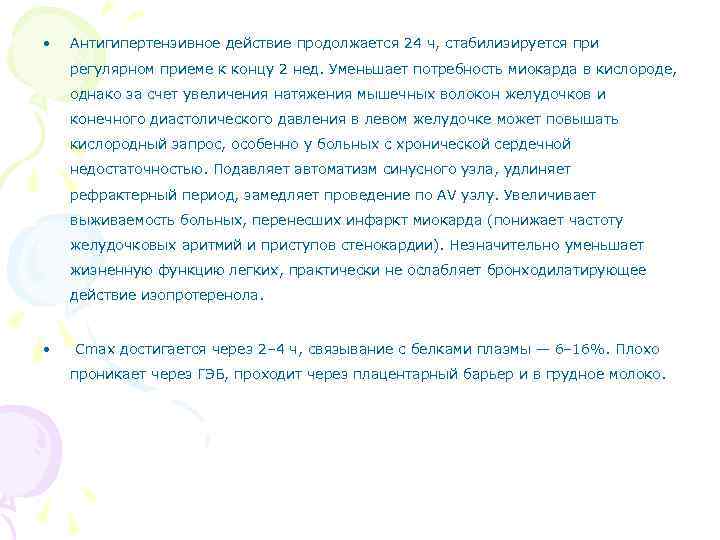 • Антигипертензивное действие продолжается 24 ч, стабилизируется при регулярном приеме к концу 2 нед. Уменьшает потребность миокарда в кислороде, однако за счет увеличения натяжения мышечных волокон желудочков и конечного диастолического давления в левом желудочке может повышать кислородный запрос, особенно у больных с хронической сердечной недостаточностью. Подавляет автоматизм синусного узла, удлиняет рефрактерный период, замедляет проведение по AV узлу. Увеличивает выживаемость больных, перенесших инфаркт миокарда (понижает частоту желудочковых аритмий и приступов стенокардии). Незначительно уменьшает жизненную функцию легких, практически не ослабляет бронходилатирующее действие изопротеренола.

• Cmax достигается через 2–4 ч, связывание с белками плазмы — 6–16%. Плохо проникает через ГЭБ, проходит через плацентарный барьер и в грудное молоко.